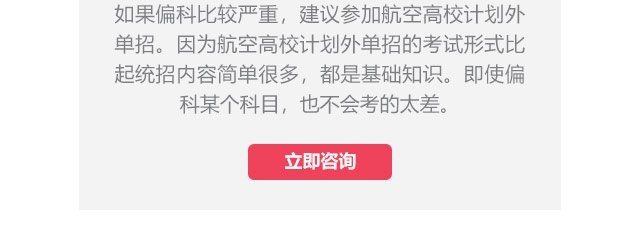 如果偏科比较严重，建议参加航空高校计划外单招。因为航空高校计划外单招的考试形式比起统招内容简单很多，都是基础知识。即使偏科某个科目，也不会考的太差。

立即咨询